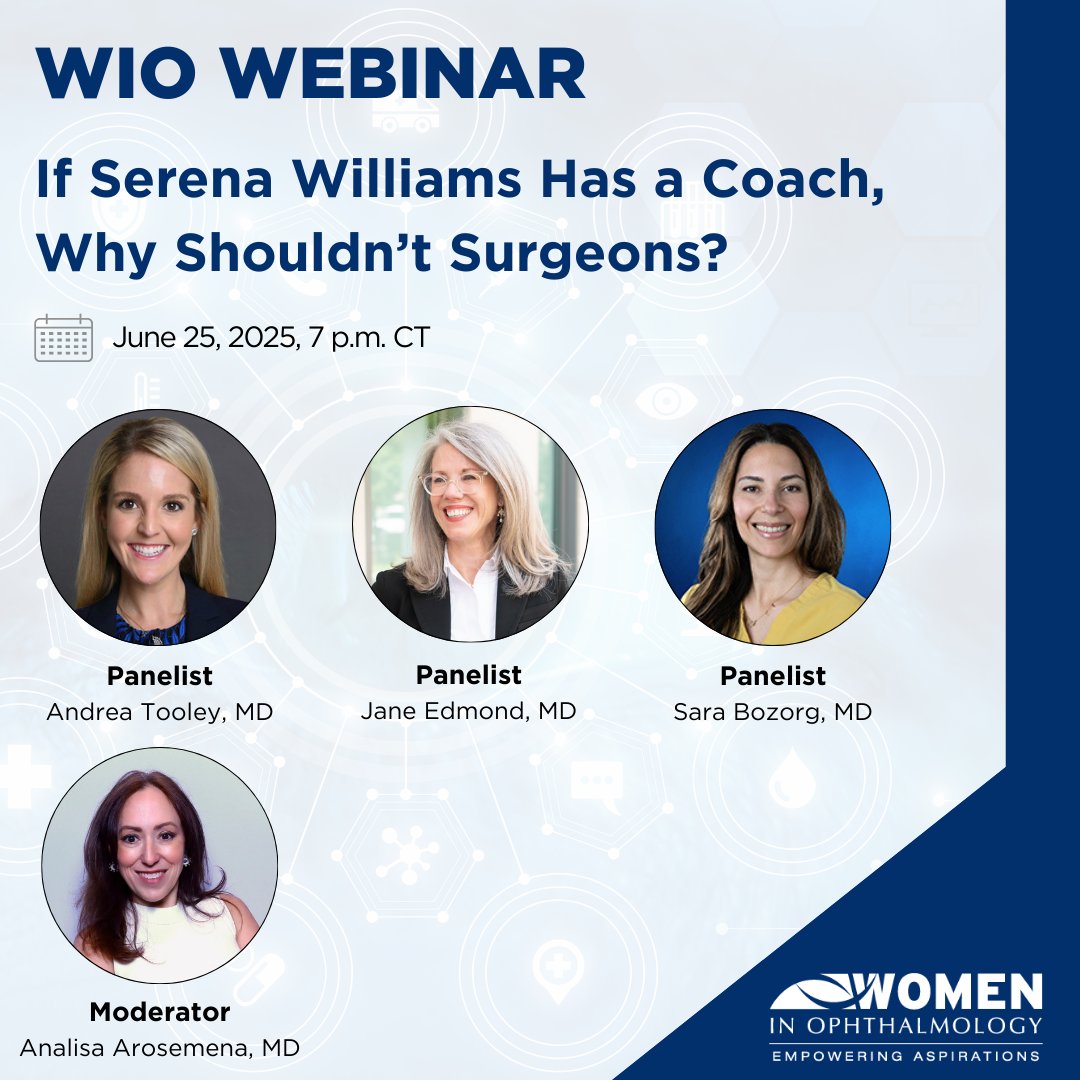 WIO WEBINAR

If Serena Williams Has a Coach, Why Shouldn't Surgeons?

June 25, 2025, 7 p.m. CT

Panelist
Andrea Tooley, MD

Panelist
Jane Edmond, MD

Panelist
Sara Bozorg, MD

Moderator
Analisa Arosemena, MD

WOMEN
IN OPHTHALMOLOGY
EMPOWERING ASPIRATIONS